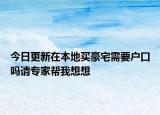 今日更新在本地买豪宅需要户口吗请专家帮我想想